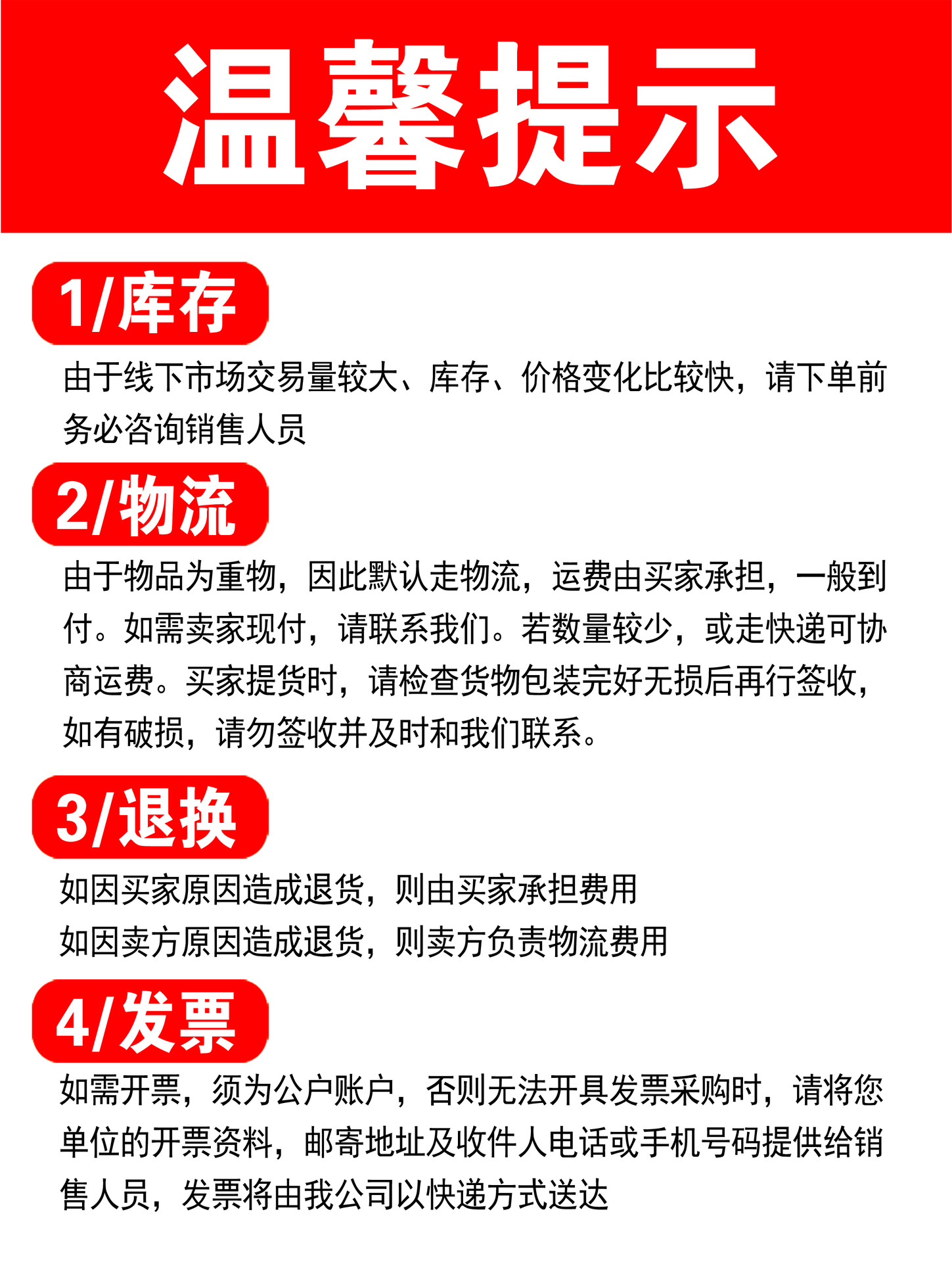 温馨提示

1/库存

由于线下市场交易量较大、库存、价格变化比较快，请下单前务必咨询销售人员

2/物流

由于物品为重物，因此默认走物流，运费由买家承担，一般到付。如需卖家现付，请联系我们。若数量较少，或走快递可协商运费。买家提货时，请检查货物包装完好无损后再行签收，如有破损，请勿签收并及时和我们联系。

3/退换

如因买家原因造成退货，则由买家承担费用
如因卖方原因造成退货，则卖方负责物流费用

4/发票

如需开票，须为公户账户，否则无法开具发票采购时，请将您单位的开票资料，邮寄地址及收件人电话或手机号码提供给销售人员，发票将由我公司以快递方式送达